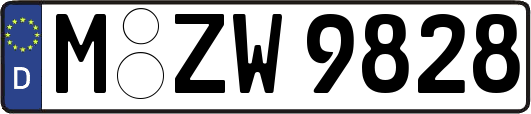 D

M ZW 9828